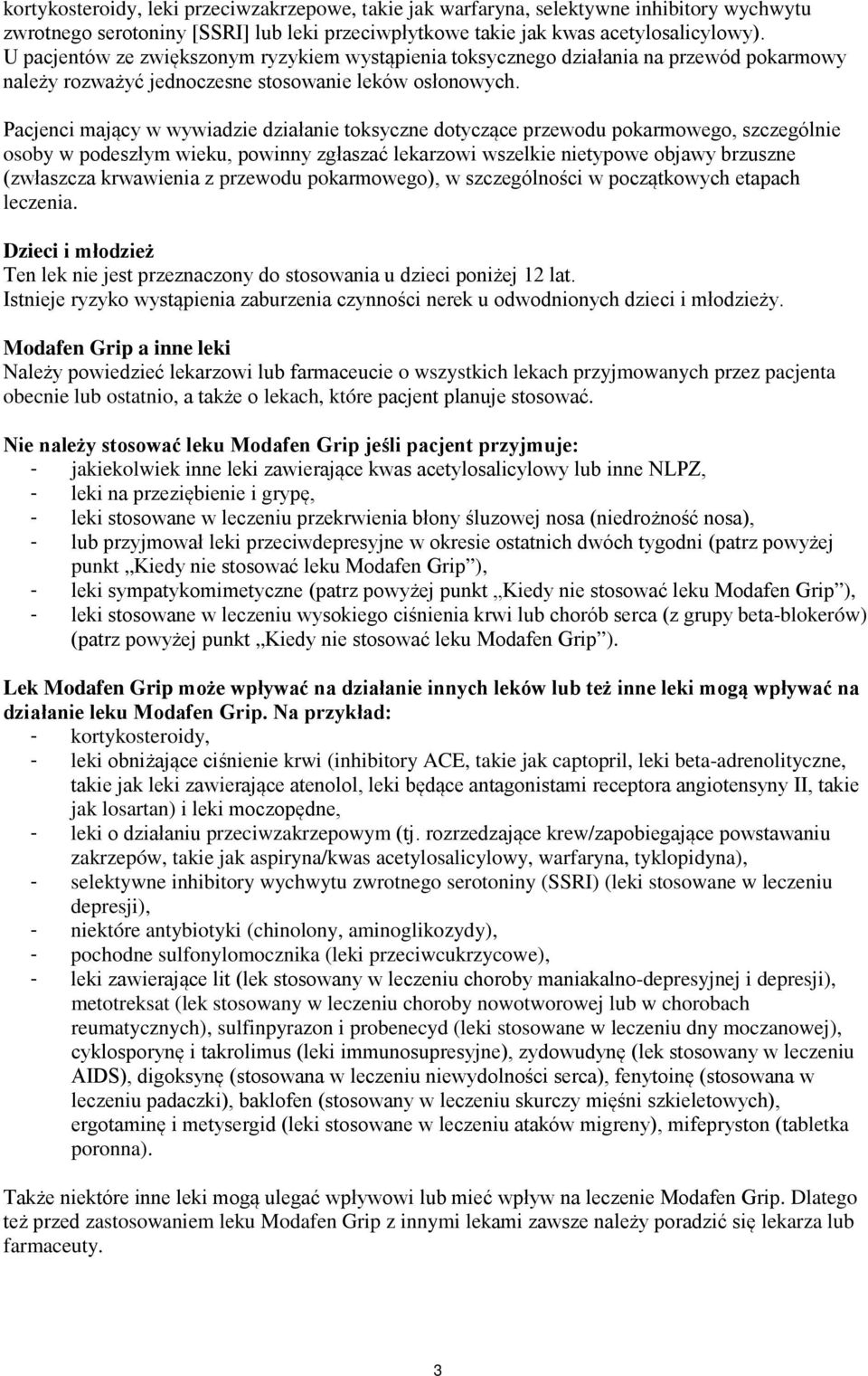 kortykosteroidy, leki przeciwzakrzepowe, takie jak warfaryna, selektywne inhibitory wychwytu zwrotnego serotoniny [SSRI] lub leki przeciwpłytkowe takie jak kwas acetylosalicylowy). U pacjentów ze zwiększonym ryzykiem wystąpienia toksycznego działania na przewód pokarmowy należy rozważyć jednoczesne stosowanie leków osłonowych.

Pacjenci mający w wywiadzie działanie toksyczne dotyczące przewodu pokarmowego, szczególnie osoby w podeszłym wieku, powinny zgłaszać lekarzowi wszelkie nietypowe objawy brzuszne (zwłaszcza krwawienia z przewodu pokarmowego), w szczególności w początkowych etapach leczenia.

Dzieci i młodzież
Ten lek nie jest przeznaczony do stosowania u dzieci poniżej 12 lat.
Istnieje ryzyko wystąpienia zaburzenia czynności nerek u odwodnionych dzieci i młodzieży.

Modafen Grip a inne leki
Należy powiedzieć lekarzowi lub farmaceucie o wszystkich lekach przyjmowanych przez pacjenta obecnie lub ostatnio, a także o lekach, które pacjent planuje stosować.

Nie należy stosować leku Modafen Grip jeśli pacjent przyjmuje:
- jakiekolwiek inne leki zawierające kwas acetylosalicylowy lub inne NLPZ,
- leki na przeziębienie i grypę,
- leki stosowane w leczeniu przekrwienia błony śluzowej nosa (niedrożność nosa),
- lub przyjmował leki przeciwdepresyjne w okresie ostatnich dwóch tygodni (patrz powyżej punkt „Kiedy nie stosować leku Modafen Grip”),
- leki sympatykomimetyczne (patrz powyżej punkt „Kiedy nie stosować leku Modafen Grip”),
- leki stosowane w leczeniu wysokiego ciśnienia krwi lub chorób serca (z grupy beta-blokerów) (patrz powyżej punkt „Kiedy nie stosować leku Modafen Grip”).

Lek Modafen Grip może wpływać na działanie innych leków lub też inne leki mogą wpływać na działanie leku Modafen Grip. Na przykład:
- kortykosteroidy,
- leki obniżające ciśnienie krwi (inhibitory ACE, takie jak captopril, leki beta-adrenolityczne, takie jak leki zawierające atenolol, leki będące antagonistami receptora angiotensyny II, takie jak losartan) i leki moczopędne,
- leki o działaniu przeciwzakrzepowym (tj. rozrzedzające krew/zapobiegające powstawaniu zakrzepów, takie jak aspiryna/kwas acetylosalicylowy, warfaryna, tyklopidyna),
- selektywne inhibitory wychwytu zwrotnego serotoniny (SSRI) (leki stosowane w leczeniu depresji),
- niektóre antybiotyki (chinolony, aminoglikozydy),
- pochodne sulfonylomocznika (leki przeciwcukrzycowe),
- leki zawierające lit (lek stosowany w leczeniu choroby maniakalno-depresyjnej i depresji), metotreksat (lek stosowany w leczeniu choroby nowotworowej lub w chorobach reumatycznych), sulfinpyrazon i probenecyd (leki stosowane w leczeniu dny moczanowej), cyklosporynę i takrolimus (leki immunosupresyjne), zydowudynę (lek stosowany w leczeniu AIDS), digoksynę (stosowana w leczeniu niewydolności serca), fenytoinę (stosowana w leczeniu padaczki), baklofen (stosowany w leczeniu skurczy mięśni szkieletowych), ergotaminę i metysergid (leki stosowane w leczeniu ataków migreny), mifepryston (tabletka poronna).

Także niektóre inne leki mogą ulegać wpływowi lub mieć wpływ na leczenie Modafen Grip. Dlatego też przed zastosowaniem leku Modafen Grip z innymi lekami zawsze należy poradzić się lekarza lub farmaceuty.

3